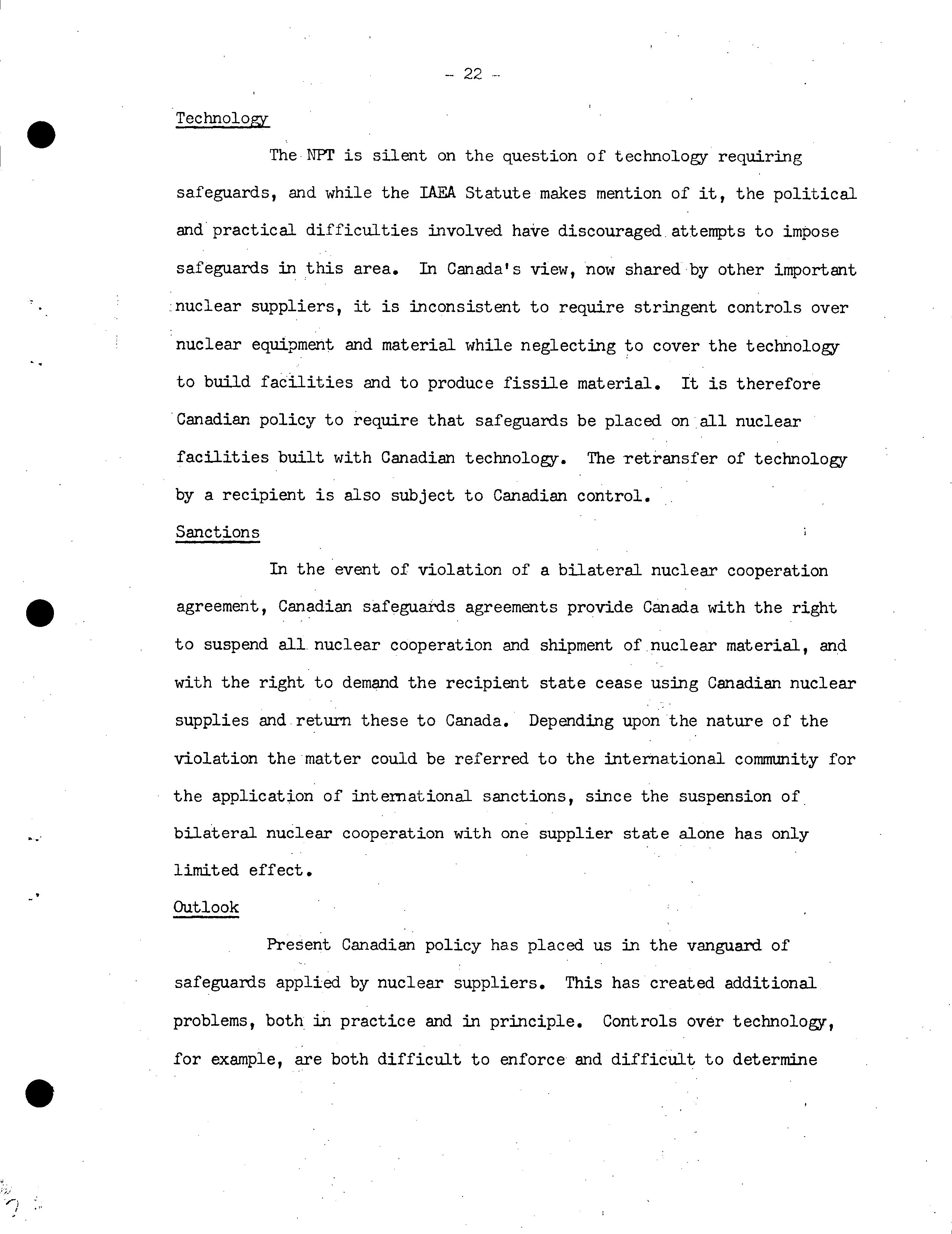 - 22 -

Technology

The NPT is silent on the question of technology requiring safeguards, and while the IAEA Statute makes mention of it, the political and practical difficulties involved have discouraged attempts to impose safeguards in this area. In Canada's view, now shared by other important nuclear suppliers, it is inconsistent to require stringent controls over nuclear equipment and material while neglecting to cover the technology to build facilities and to produce fissile material. It is therefore Canadian policy to require that safeguards be placed on all nuclear facilities built with Canadian technology. The retransfer of technology by a recipient is also subject to Canadian control.

Sanctions

In the event of violation of a bilateral nuclear cooperation agreement, Canadian safeguards agreements provide Canada with the right to suspend all nuclear cooperation and shipment of nuclear material, and with the right to demand the recipient state cease using Canadian nuclear supplies and return these to Canada. Depending upon the nature of the violation the matter could be referred to the international community for the application of international sanctions, since the suspension of bilateral nuclear cooperation with one supplier state alone has only limited effect.

Outlook

Present Canadian policy has placed us in the vanguard of safeguards applied by nuclear suppliers. This has created additional problems, both in practice and in principle. Controls over technology, for example, are both difficult to enforce and difficult to determine